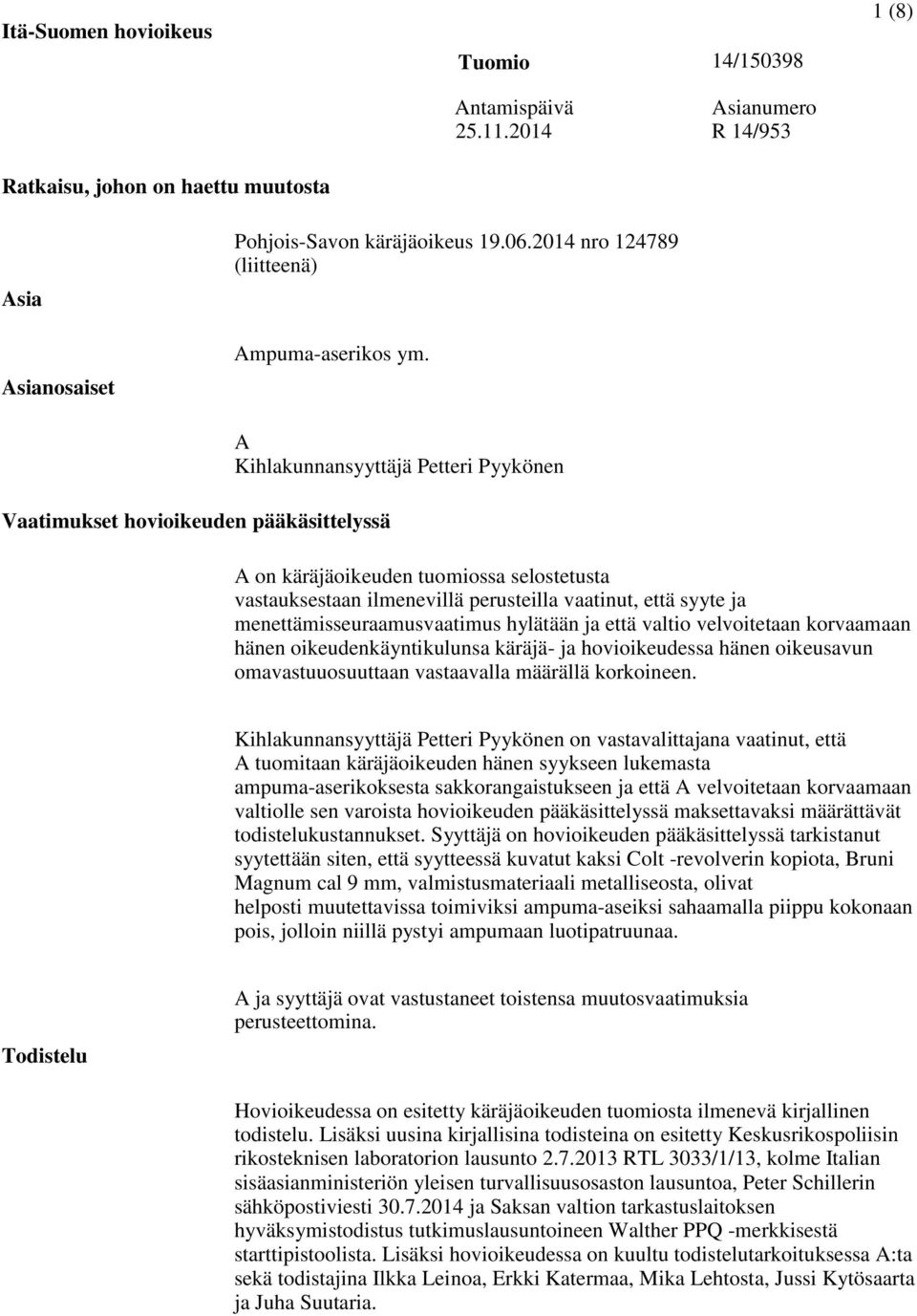 Itä-Suomen hovioikeus

1 (8)

Tuomio 14/150398

Antamispäivä 25.11.2014

Asianumero R 14/953

Ratkaisu, johon on haettu muutosta

Pohjois-Savon käräjäoikeus 19.06.2014 nro 124789 (liitteenä)

Asia

Ampuma-aserikos ym.

Asianosaiset

A
Kihlakunnansyyttäjä Petteri Pyykönen

Vaatimukset hovioikeuden pääkäsittelyssä

A on käräjäoikeuden tuomiossa selostetusta vastauksestaan ilmenevillä perusteilla vaatinut, että syyte ja menettämisseuraamusvaatimus hylätään ja että valtio velvoitetaan korvaamaan hänen oikeudenkäyntikulunsa käräjä- ja hovioikeudessa hänen oikeusavun omavastuuosuuttaan vastaavalla määrällä korkoineen.

Kihlakunnansyyttäjä Petteri Pyykönen on vastavalittajana vaatinut, että A tuomitaan käräjäoikeuden hänen syykseen lukemasta ampuma-aserikoksesta sakkorangaistukseen ja että A velvoitetaan korvaamaan valtiolle sen varoista hovioikeuden pääkäsittelyssä maksettavaksi määrättävät todistelukustannukset. Syyttäjä on hovioikeuden pääkäsittelyssä tarkistanut syytettään siten, että syytteessä kuvatut kaksi Colt -revolverin kopiota, Bruni Magnum cal 9 mm, valmistusmateriaali metalliseosta, olivat helposti muutettavissa toimiviksi ampuma-aseiksi sahaamalla piippu kokonaan pois, jolloin niillä pystyi ampumaan luotipatruunaa.

A ja syyttäjä ovat vastustaneet toistensa muutosvaatimuksia perusteettomina.

Todistelu

Hovioikeudessa on esitetty käräjäoikeuden tuomiosta ilmenevä kirjallinen todistelu. Lisäksi uusina kirjallisina todisteina on esitetty Keskusrikospoliisin rikosteknisen laboratorion lausunto 2.7.2013 RTL 3033/1/13, kolme Italian sisäasianministeriön yleisen turvallisuusosaston lausuntoa, Peter Schillerin sähköpostiviesti 30.7.2014 ja Saksan valtion tarkastuslaitoksen hyväksymistodistus tutkimuslausuntoineen Walther PPQ -merkkisestä starttipistoolista. Lisäksi hovioikeudessa on kuultu todistelutarkoituksessa A:ta sekä todistajina Ilkka Leinoa, Erkki Katermaa, Mika Lehtosta, Jussi Kytösaarta ja Juha Suutaria.